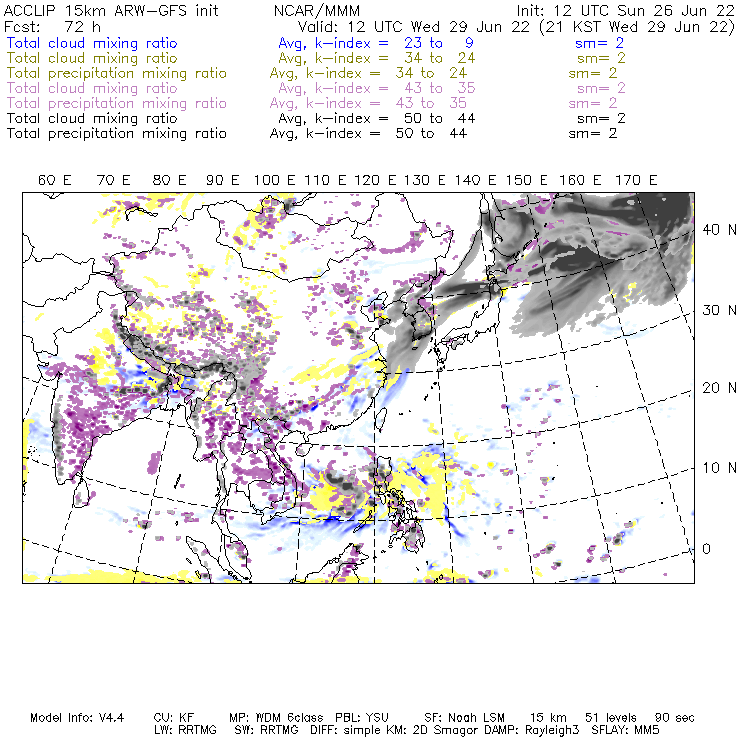 ACCLIP 15km ARW-GFS init NCAR/MMM Init: 12 UTC Sun 26 Jun 22
Fcst: 72 h Valid: 12 UTC Wed 29 Jun 22 (21 KST Wed 29 Jun 22)
Total cloud mixing ratio Avg, k-index = 23 to 9 sm= 2
Total cloud mixing ratio Avg, k-index = 34 to 24 sm= 2
Total precipitation mixing ratio Avg, k-index = 34 to 24 sm= 2
Total cloud mixing ratio Avg, k-index = 43 to 35 sm= 2
Total precipitation mixing ratio Avg, k-index = 43 to 35 sm= 2
Total cloud mixing ratio Avg, k-index = 50 to 44 sm= 2
Total precipitation mixing ratio Avg, k-index = 50 to 44 sm= 2

60 E 70 E 80 E 90 E 100 E 110 E 120 E 130 E 140 E 150 E 160 E 170 E

40 N
30 N
20 N
10 N
0

Model Info: V4.4 CU: KF MP: WDM 6class PBL: YSU SF: Noah LSM 15 km 51 levels 90 sec
LW: RRTMG SW: RRTMG DIFF: simple KM: 2D Smagor DAMP: Rayleigh3 SFLAY: MM5